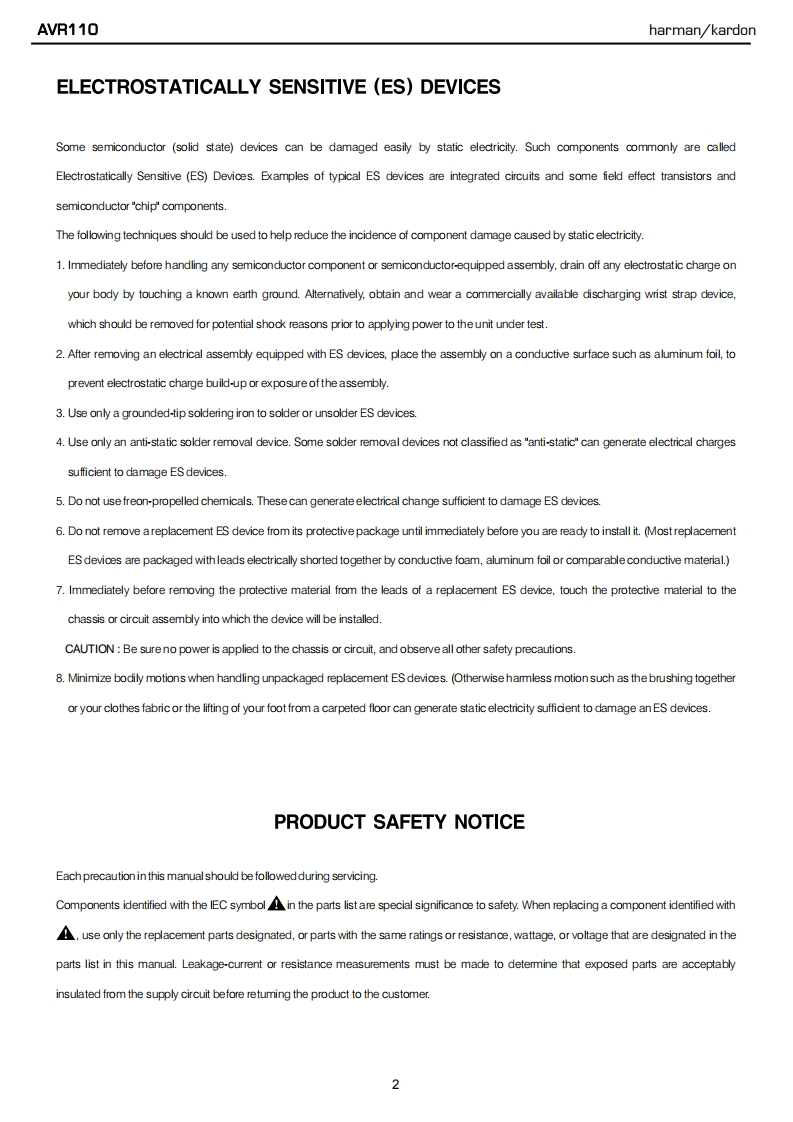 AVR110 harman/kardon

ELECTROSTATICALLY SENSITIVE (ES) DEVICES

Some semiconductor (solid state) devices can be damaged easily by static electricity. Such components commonly are called Electrostatically Sensitive (ES) Devices. Examples of typical ES devices are integrated circuits and some field effect transistors and semiconductor "chip" components.

The following techniques should be used to help reduce the incidence of component damage caused by static electricity.

1. Immediately before handling any semiconductor component or semiconductor-equipped assembly, drain off any electrostatic charge on your body by touching a known earth ground. Alternatively, obtain and wear a commercially available discharging wrist strap device, which should be removed for potential shock reasons prior to applying power to the unit under test.

2. After removing an electrical assembly equipped with ES devices, place the assembly on a conductive surface such as aluminum foil, to prevent electrostatic charge build-up or exposure of the assembly.

3. Use only a grounded-tip soldering iron to solder or unsolder ES devices.

4. Use only an anti-static solder removal device. Some solder removal devices not classified as "anti-static" can generate electrical charges sufficient to damage ES devices.

5. Do not use freon-propelled chemicals. These can generate electrical change sufficient to damage ES devices.

6. Do not remove a replacement ES device from its protective package until immediately before you are ready to install it. (Most replacement ES devices are packaged with leads electrically shorted together by conductive foam, aluminum foil or comparable conductive material.)

7. Immediately before removing the protective material from the leads of a replacement ES device, touch the protective material to the chassis or circuit assembly into which the device will be installed.

CAUTION : Be sure no power is applied to the chassis or circuit, and observe all other safety precautions.

8. Minimize bodily motions when handling unpackaged replacement ES devices. (Otherwise harmless motion such as the brushing together or your clothes fabric or the lifting of your foot from a carpeted floor can generate static electricity sufficient to damage an ES devices.

PRODUCT SAFETY NOTICE

Each precaution in this manual should be followed during servicing.

Components identified with the IEC symbol in the parts list are special significance to safety. When replacing a component identified with , use only the replacement parts designated, or parts with the same ratings or resistance, wattage, or voltage that are designated in the parts list in this manual. Leakage-current or resistance measurements must be made to determine that exposed parts are acceptably insulated from the supply circuit before returning the product to the customer.

2